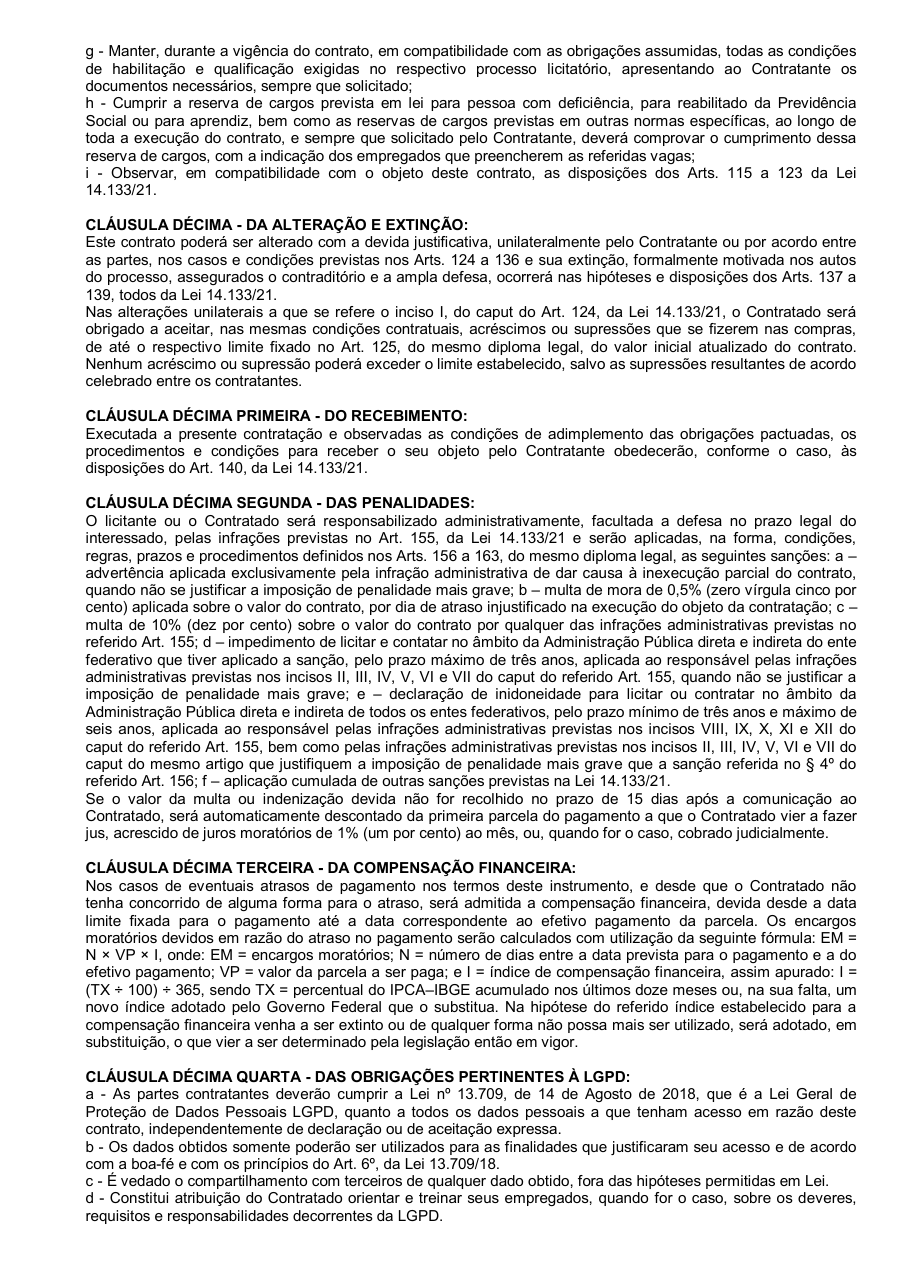 g - Manter, durante a vigência do contrato, em compatibilidade com as obrigações assumidas, todas as condições de habilitação e qualificação exigidas no respectivo processo licitatório, apresentando ao Contratante os documentos necessários, sempre que solicitado;
h - Cumprir a reserva de cargos prevista em lei para pessoa com deficiência, para reabilitado da Previdência Social ou para aprendiz, bem como as reservas de cargos previstas em outras normas específicas, ao longo de toda a execução do contrato, e sempre que solicitado pelo Contratante, deverá comprovar o cumprimento dessa reserva de cargos, com a indicação dos empregados que preencherem as referidas vagas;
i - Observar, em compatibilidade com o objeto deste contrato, as disposições dos Arts. 115 a 123 da Lei 14.133/21.

CLÁUSULA DÉCIMA - DA ALTERAÇÃO E EXTINÇÃO:
Este contrato poderá ser alterado com a devida justificativa, unilateralmente pelo Contratante ou por acordo entre as partes, nos casos e condições previstas nos Arts. 124 a 136 e sua extinção, formalmente motivada nos autos do processo, assegurados o contraditório e a ampla defesa, ocorrerá nas hipóteses e disposições dos Arts. 137 a 139, todos da Lei 14.133/21.
Nas alterações unilaterais a que se refere o inciso I, do caput do Art. 124, da Lei 14.133/21, o Contratado será obrigado a aceitar, nas mesmas condições contratuais, acréscimos ou supressões que se fizerem nas compras, de até o respectivo limite fixado no Art. 125, do mesmo diploma legal, do valor inicial atualizado do contrato. Nenhum acréscimo ou supressão poderá exceder o limite estabelecido, salvo as supressões resultantes de acordo celebrado entre os contratantes.

CLÁUSULA DÉCIMA PRIMEIRA - DO RECEBIMENTO:
Executada a presente contratação e observadas as condições de adimplemento das obrigações pactuadas, os procedimentos e condições para receber o seu objeto pelo Contratante obedecerão, conforme o caso, às disposições do Art. 140, da Lei 14.133/21.

CLÁUSULA DÉCIMA SEGUNDA - DAS PENALIDADES:
O licitante ou o Contratado será responsabilizado administrativamente, facultada a defesa no prazo legal do interessado, pelas infrações previstas no Art. 155, da Lei 14.133/21 e serão aplicadas, na forma, condições, regras, prazos e procedimentos definidos nos Arts. 156 a 163, do mesmo diploma legal, as seguintes sanções: a – advertência aplicada exclusivamente pela infração administrativa de dar causa à inexecução parcial do contrato, quando não se justificar a imposição de penalidade mais grave; b – multa de mora de 0,5% (zero vírgula cinco por cento) aplicada sobre o valor do contrato, por dia de atraso injustificado na execução do objeto da contratação; c – multa de 10% (dez por cento) sobre o valor do contrato por qualquer das infrações administrativas previstas no referido Art. 155; d – impedimento de licitar e contatar no âmbito da Administração Pública direta e indireta do ente federativo que tiver aplicado a sanção, pelo prazo máximo de três anos, aplicada ao responsável pelas infrações administrativas previstas nos incisos II, III, IV, V, VI e VII do caput do referido Art. 155, quando não se justificar a imposição de penalidade mais grave; e – declaração de inidoneidade para licitar ou contratar no âmbito da Administração Pública direta e indireta de todos os entes federativos, pelo prazo mínimo de três anos e máximo de seis anos, aplicada ao responsável pelas infrações administrativas previstas nos incisos VIII, IX, X, XI e XII do caput do referido Art. 155, bem como pelas infrações administrativas previstas nos incisos II, III, IV, V, VI e VII do caput do mesmo artigo que justifiquem a imposição de penalidade mais grave que a sanção referida no § 4º do referido Art. 156; f – aplicação cumulada de outras sanções previstas na Lei 14.133/21.
Se o valor da multa ou indenização devida não for recolhido no prazo de 15 dias após a comunicação ao Contratado, será automaticamente descontado da primeira parcela do pagamento a que o Contratado vier a fazer jus, acrescido de juros moratórios de 1% (um por cento) ao mês, ou, quando for o caso, cobrado judicialmente.

CLÁUSULA DÉCIMA TERCEIRA - DA COMPENSAÇÃO FINANCEIRA:
Nos casos de eventuais atrasos de pagamento nos termos deste instrumento, e desde que o Contratado não tenha concorrido de alguma forma para o atraso, será admitida a compensação financeira, devida desde a data limite fixada para o pagamento até a data correspondente ao efetivo pagamento da parcela. Os encargos moratórios devidos em razão do atraso no pagamento serão calculados com utilização da seguinte fórmula: EM = N × VP × I, onde: EM = encargos moratórios; N = número de dias entre a data prevista para o pagamento e a do efetivo pagamento; VP = valor da parcela a ser paga; e I = índice de compensação financeira, assim apurado: I = (TX ÷ 100) ÷ 365, sendo TX = percentual do IPCA–IBGE acumulado nos últimos doze meses ou, na sua falta, um novo índice adotado pelo Governo Federal que o substitua. Na hipótese do referido índice estabelecido para a compensação financeira venha a ser extinto ou de qualquer forma não possa mais ser utilizado, será adotado, em substituição, o que vier a ser determinado pela legislação então em vigor.

CLÁUSULA DÉCIMA QUARTA - DAS OBRIGAÇÕES PERTINENTES À LGPD:
a - As partes contratantes deverão cumprir a Lei nº 13.709, de 14 de Agosto de 2018, que é a Lei Geral de Proteção de Dados Pessoais LGPD, quanto a todos os dados pessoais a que tenham acesso em razão deste contrato, independentemente de declaração ou de aceitação expressa.
b - Os dados obtidos somente poderão ser utilizados para as finalidades que justificaram seu acesso e de acordo com a boa-fé e com os princípios do Art. 6º, da Lei 13.709/18.
c - É vedado o compartilhamento com terceiros de qualquer dado obtido, fora das hipóteses permitidas em Lei.
d - Constitui atribuição do Contratado orientar e treinar seus empregados, quando for o caso, sobre os deveres, requisitos e responsabilidades decorrentes da LGPD.